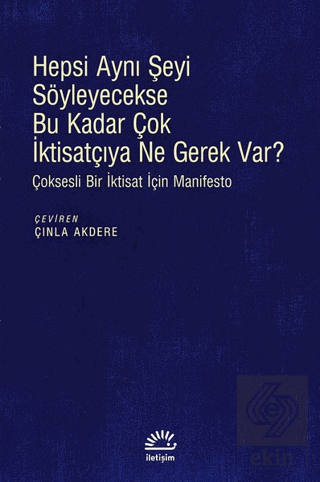 Hepsi Aynı Şeyi Söyleyecekse Bu Kadar Çok İktisatçıya Ne Gerek Var?

Çoksesli Bir İktisat İçin Manifesto

ÇEVİREN
ÇINLA AKDERE

iletişim

ekin